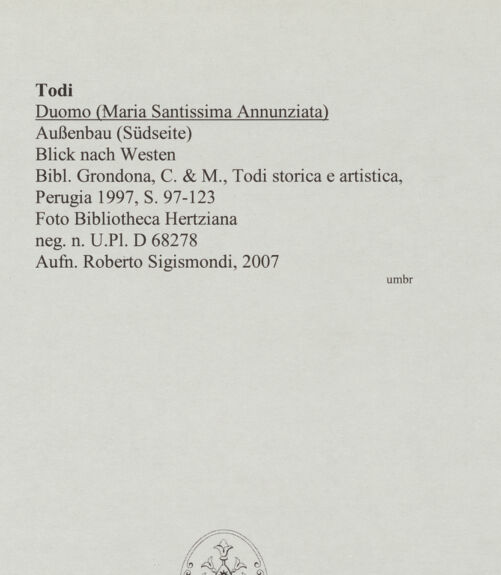 Todi
Duomo (Maria Santissima Annunziata)
Außenbau (Südseite)
Blick nach Westen
Bibl. Grondona, C. & M., Todi storica e artistica, Perugia 1997, S. 97-123
Foto Bibliotheca Hertziana
neg. n. U.Pl. D 68278
Aufn. Roberto Sigismondi, 2007

umbr